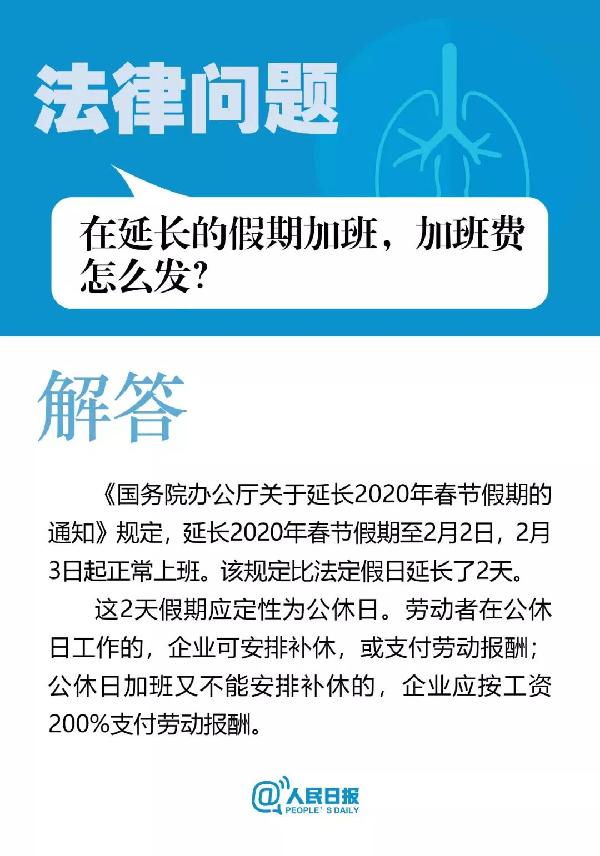 法律问题

在延长的假期加班，加班费怎么发?

解答

《国务院办公厅关于延长2020年春节假期的通知》规定，延长2020年春节假期至2月2日，2月3日起正常上班。该规定比法定假日延长了2天。

这2天假期应定性为公休日。劳动者在公休日工作的，企业可安排补休，或支付劳动报酬；公休日加班又不能安排补休的，企业应按工资200%支付劳动报酬。

@人民日报
PEOPLE'S DAILY